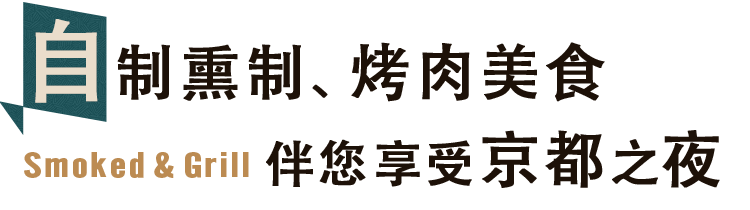 自制熏制、烤肉美食

Smoked & Grill 伴您享受京都之夜